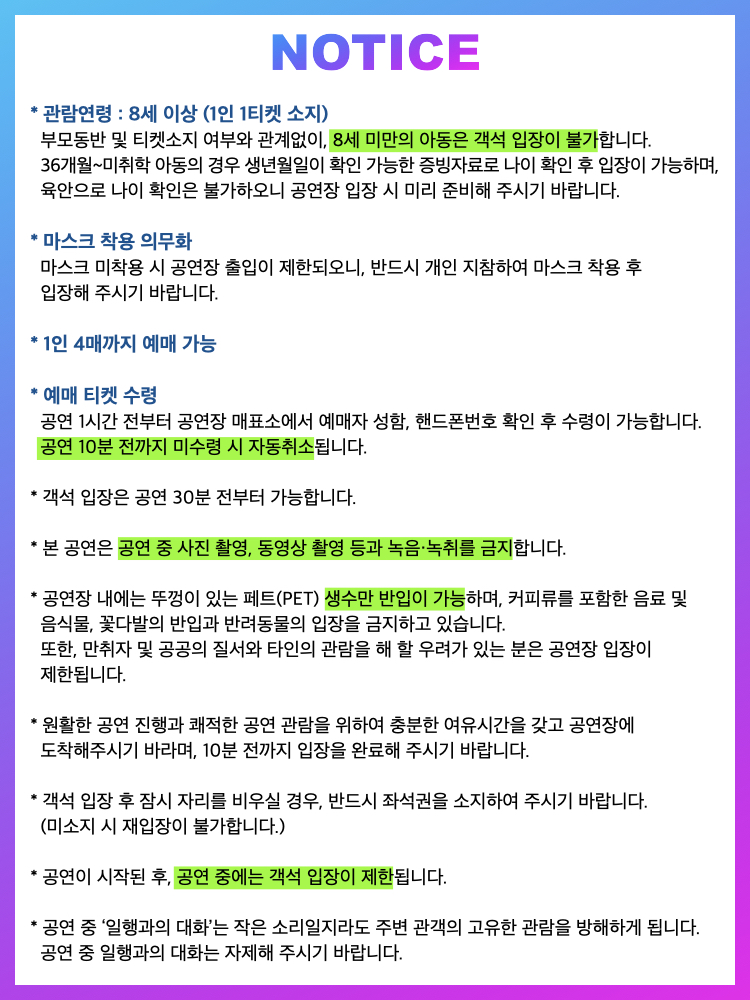 NOTICE

* 관람연령 : 8세 이상 (1인 1티켓 소지)
부모동반 및 티켓소지 여부와 관계없이, 8세 미만의 아동은 객석 입장이 불가합니다.
36개월~미취학 아동의 경우 생년월일이 확인 가능한 증빙자료로 나이 확인 후 입장이 가능하며, 육안으로 나이 확인은 불가하오니 공연장 입장 시 미리 준비해 주시기 바랍니다.

* 마스크 착용 의무화
마스크 미착용 시 공연장 출입이 제한되오니, 반드시 개인 지참하여 마스크 착용 후 입장해 주시기 바랍니다.

* 1인 4매까지 예매 가능

* 예매 티켓 수령
공연 1시간 전부터 공연장 매표소에서 예매자 성함, 핸드폰번호 확인 후 수령이 가능합니다.
공연 10분 전까지 미수령 시 자동취소됩니다.

* 객석 입장은 공연 30분 전부터 가능합니다.

* 본 공연은 공연 중 사진 촬영, 동영상 촬영 등과 녹음·녹취를 금지합니다.

* 공연장 내에는 뚜껑이 있는 페트(PET) 생수만 반입이 가능하며, 커피류를 포함한 음료 및 음식물, 꽃다발의 반입과 반려동물의 입장을 금지하고 있습니다.
또한, 만취자 및 공공의 질서와 타인의 관람을 해 할 우려가 있는 분은 공연장 입장이 제한됩니다.

* 원활한 공연 진행과 쾌적한 공연 관람을 위하여 충분한 여유시간을 갖고 공연장에 도착해주시기 바라며, 10분 전까지 입장을 완료해 주시기 바랍니다.

* 객석 입장 후 잠시 자리를 비우실 경우, 반드시 좌석권을 소지하여 주시기 바랍니다.
(미소지 시 재입장이 불가합니다.)

* 공연이 시작된 후, 공연 중에는 객석 입장이 제한됩니다.

* 공연 중 '일행과의 대화'는 작은 소리일지라도 주변 관객의 고유한 관람을 방해하게 됩니다.
공연 중 일행과의 대화는 자제해 주시기 바랍니다.